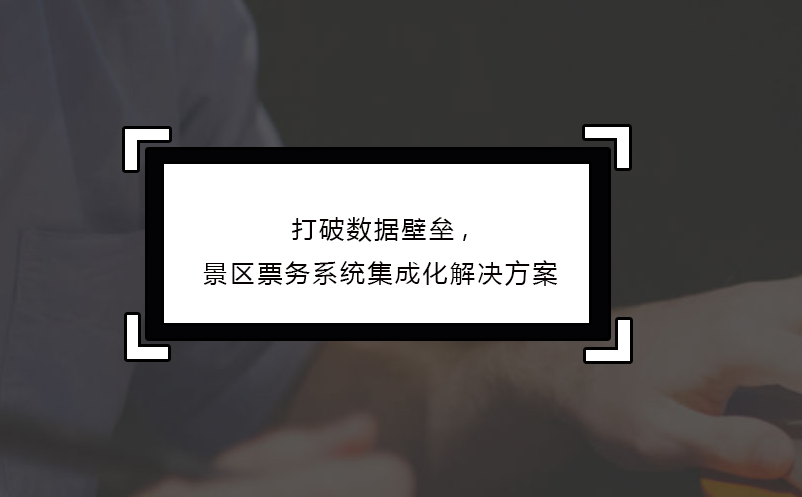 打破数据壁垒，
景区票务系统集成化解决方案